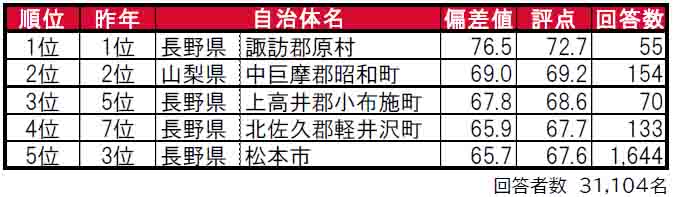 | 順位 | 昨年 | 自治体名 | | 偏差値 | 評点 | 回答数 |
|---|---|---|---|---|---|---|
| 1位 | 1位 | 長野県 | 諏訪郡原村 | 76.5 | 72.7 | 55 |
| 2位 | 2位 | 山梨県 | 中巨摩郡昭和町 | 69.0 | 69.2 | 154 |
| 3位 | 5位 | 長野県 | 上高井郡小布施町 | 67.8 | 68.6 | 70 |
| 4位 | 7位 | 長野県 | 北佐久郡軽井沢町 | 65.9 | 67.7 | 133 |
| 5位 | 3位 | 長野県 | 松本市 | 65.7 | 67.6 | 1,644 |

回答者数 31,104名